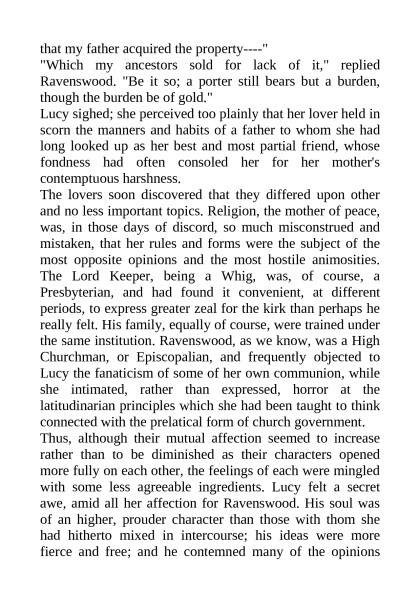 that my father acquired the property----"

"Which my ancestors sold for lack of it," replied Ravenswood. "Be it so; a porter still bears but a burden, though the burden be of gold."

Lucy sighed; she perceived too plainly that her lover held in scorn the manners and habits of a father to whom she had long looked up as her best and most partial friend, whose fondness had often consoled her for her mother's contemptuous harshness.

The lovers soon discovered that they differed upon other and no less important topics. Religion, the mother of peace, was, in those days of discord, so much misconstrued and mistaken, that her rules and forms were the subject of the most opposite opinions and the most hostile animosities. The Lord Keeper, being a Whig, was, of course, a Presbyterian, and had found it convenient, at different periods, to express greater zeal for the kirk than perhaps he really felt. His family, equally of course, were trained under the same institution. Ravenswood, as we know, was a High Churchman, or Episcopalian, and frequently objected to Lucy the fanaticism of some of her own communion, while she intimated, rather than expressed, horror at the latitudinarian principles which she had been taught to think connected with the prelatical form of church government.

Thus, although their mutual affection seemed to increase rather than to be diminished as their characters opened more fully on each other, the feelings of each were mingled with some less agreeable ingredients. Lucy felt a secret awe, amid all her affection for Ravenswood. His soul was of an higher, prouder character than those with thom she had hitherto mixed in intercourse; his ideas were more fierce and free; and he contemned many of the opinions